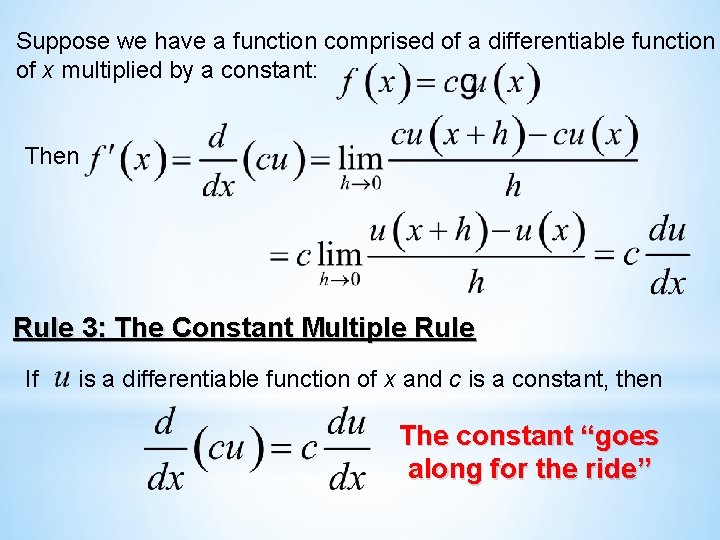 Suppose we have a function comprised of a differentiable function of x multiplied by a constant: $f(x) = cgu(x)$

Then $f'(x) = \frac{d}{dx}(cu) = \lim_{h \to 0} \frac{cu(x+h) - cu(x)}{h}$

$= c \lim_{h \to 0} \frac{u(x+h) - u(x)}{h} = c\frac{du}{dx}$

Rule 3: The Constant Multiple Rule

If $u$ is a differentiable function of x and c is a constant, then

$\frac{d}{dx}(cu) = c\frac{du}{dx}$

The constant "goes along for the ride"